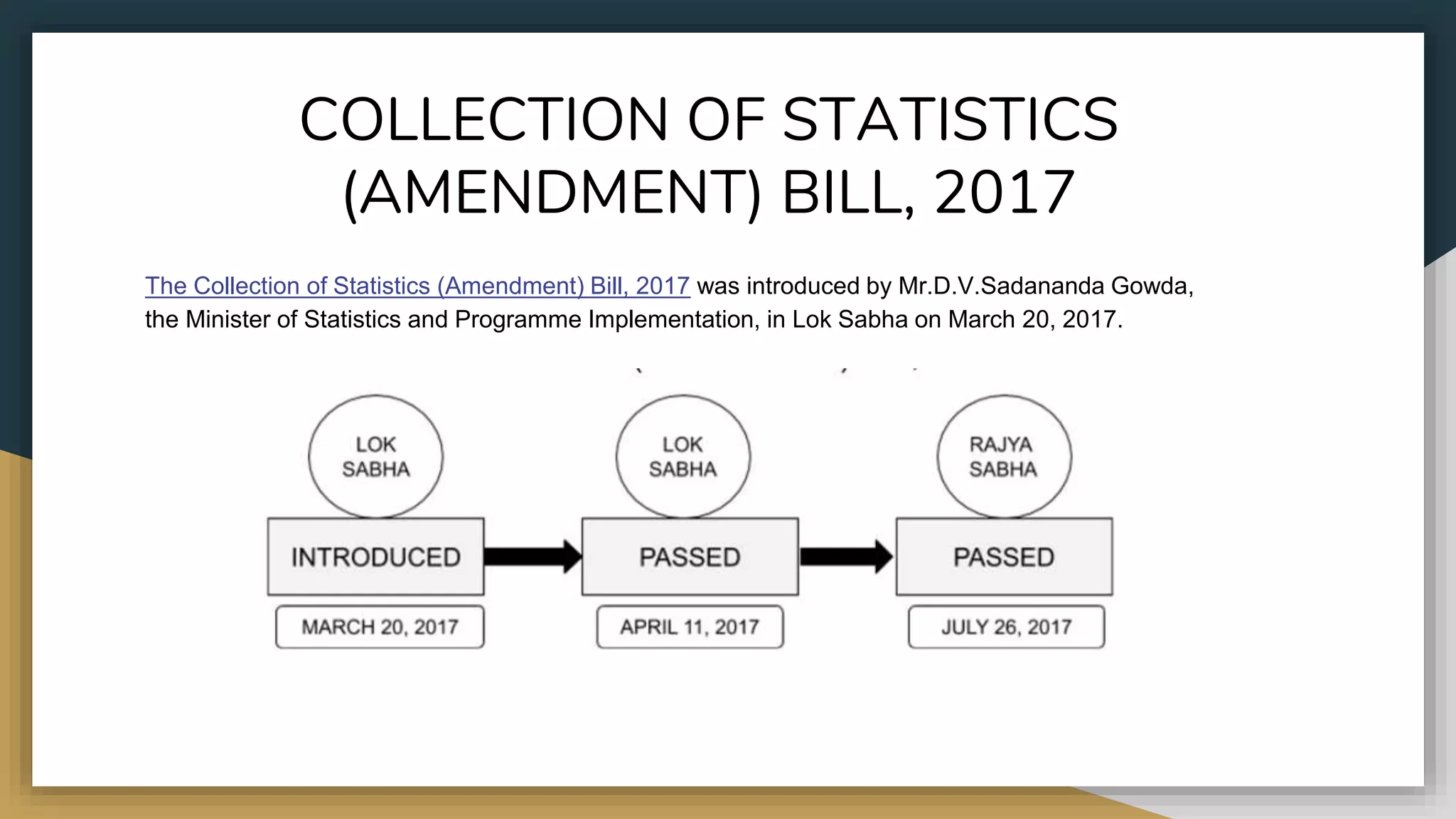 COLLECTION OF STATISTICS (AMENDMENT) BILL, 2017

The Collection of Statistics (Amendment) Bill, 2017 was introduced by Mr.D.V.Sadananda Gowda, the Minister of Statistics and Programme Implementation, in Lok Sabha on March 20, 2017.

LOK SABHA
INTRODUCED
MARCH 20, 2017

LOK SABHA
PASSED
APRIL 11, 2017

RAJYA SABHA
PASSED
JULY 26, 2017